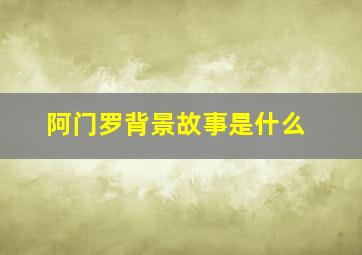 阿门罗背景故事是什么